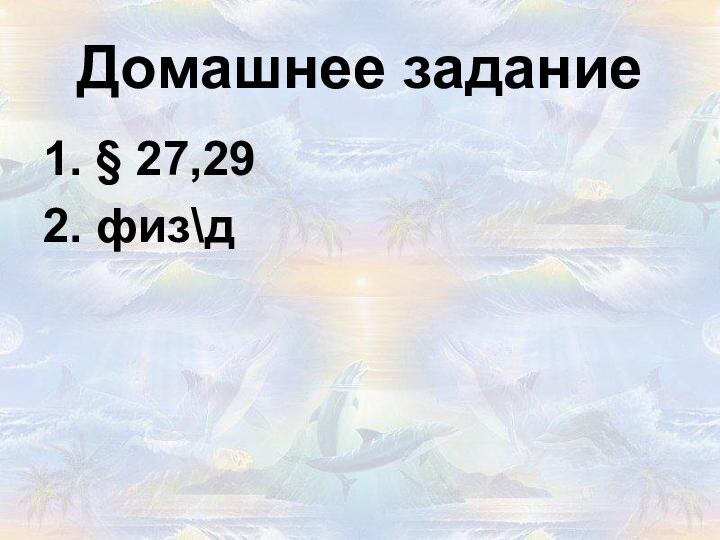 Домашнее задание

1. § 27,29
2. физ\д